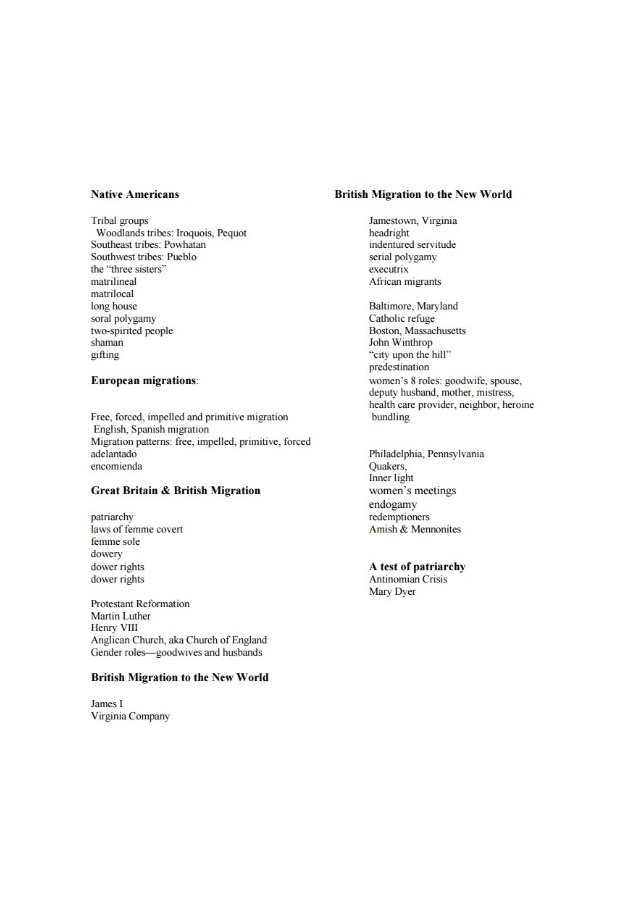 **Native Americans**

Tribal groups
Woodlands tribes: Iroquois, Pequot
Southeast tribes: Powhatan
Southwest tribes: Pueblo
the "three sisters"
matrilineal
matrilocal
long house
soral polygamy
two-spirited people
shaman
gifting

**European migrations**:

Free, forced, impelled and primitive migration
English, Spanish migration
Migration patterns: free, impelled, primitive, forced
adelantado
encomienda

**Great Britain & British Migration**

patriarchy
laws of femme covert
femme sole
dowery
dower rights
dower rights

Protestant Reformation
Martin Luther
Henry VIII
Anglican Church, aka Church of England
Gender roles—goodwives and husbands

**British Migration to the New World**

James I
Virginia Company

**British Migration to the New World**

Jamestown, Virginia
headright
indentured servitude
serial polygamy
executrix
African migrants

Baltimore, Maryland
Catholic refuge
Boston, Massachusetts
John Winthrop
"city upon the hill"
predestination
women's 8 roles: goodwife, spouse, deputy husband, mother, mistress, health care provider, neighbor, heroine
bundling

Philadelphia, Pennsylvania
Quakers,
Inner light
women's meetings
endogamy
redemptioners
Amish & Mennonites

**A test of patriarchy**
Antinomian Crisis
Mary Dyer